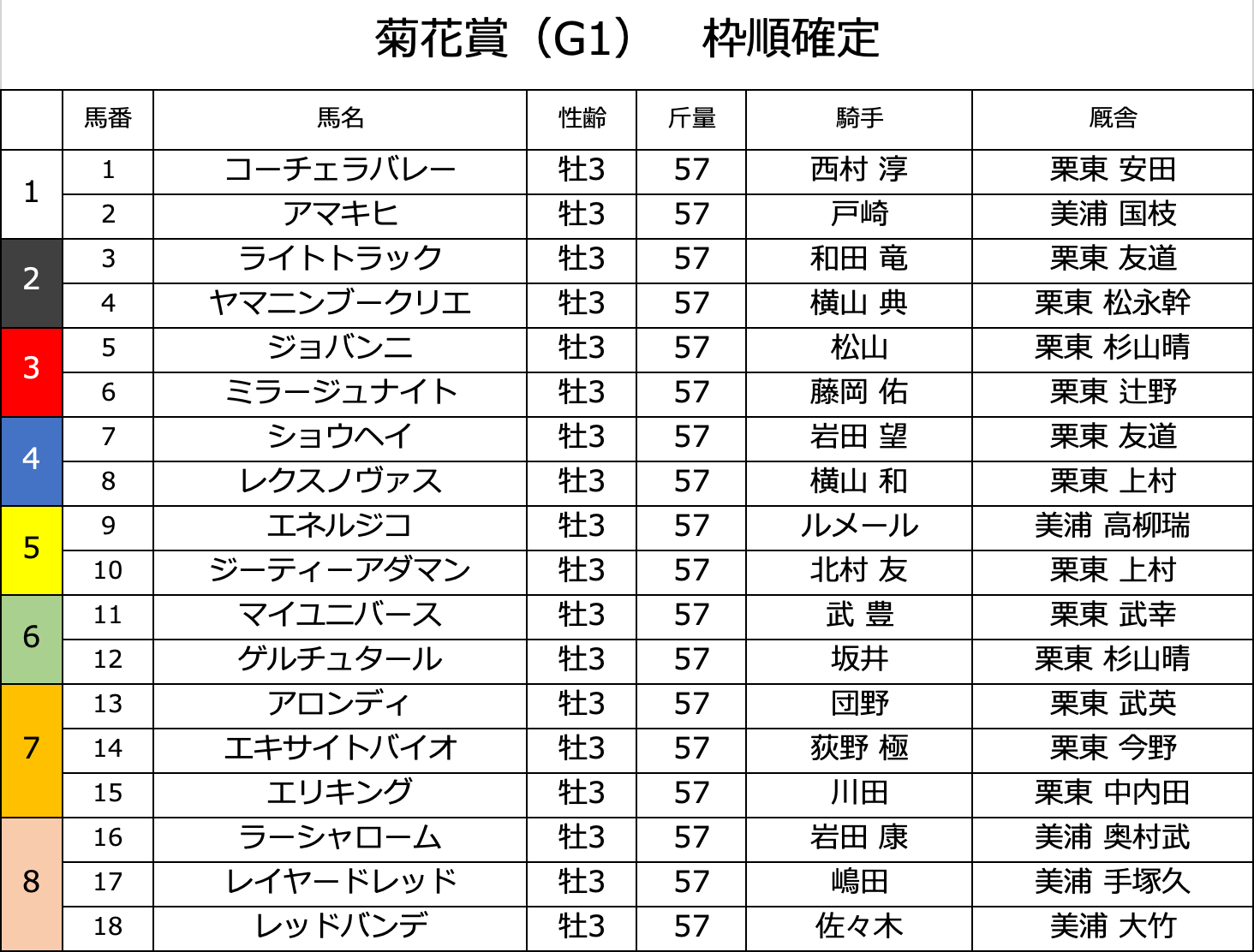 菊花賞（G1） 枠順確定

|  | 馬番 | 馬名 | 性齢 | 斤量 | 騎手 | 厩舎 |
|---|---|---|---|---|---|---|
| 1 | 1 | コーチェラバレー | 牡3 | 57 | 西村 淳 | 栗東 安田 |
|  | 2 | アマキヒ | 牡3 | 57 | 戸崎 | 美浦 国枝 |
| 2 | 3 | ライトトラック | 牡3 | 57 | 和田 竜 | 栗東 友道 |
|  | 4 | ヤマニンブークリエ | 牡3 | 57 | 横山 典 | 栗東 松永幹 |
| 3 | 5 | ジョバンニ | 牡3 | 57 | 松山 | 栗東 杉山晴 |
|  | 6 | ミラージュナイト | 牡3 | 57 | 藤岡 佑 | 栗東 辻野 |
| 4 | 7 | ショウヘイ | 牡3 | 57 | 岩田 望 | 栗東 友道 |
|  | 8 | レクスノヴァス | 牡3 | 57 | 横山 和 | 栗東 上村 |
| 5 | 9 | エネルジコ | 牡3 | 57 | ルメール | 美浦 高柳瑞 |
|  | 10 | ジーティーアダマン | 牡3 | 57 | 北村 友 | 栗東 上村 |
| 6 | 11 | マイユニバース | 牡3 | 57 | 武 豊 | 栗東 武幸 |
|  | 12 | ゲルチュタール | 牡3 | 57 | 坂井 | 栗東 杉山晴 |
| 7 | 13 | アロンディ | 牡3 | 57 | 団野 | 栗東 武英 |
|  | 14 | エキサイトバイオ | 牡3 | 57 | 荻野 極 | 栗東 今野 |
|  | 15 | エリキング | 牡3 | 57 | 川田 | 栗東 中内田 |
| 8 | 16 | ラーシャローム | 牡3 | 57 | 岩田 康 | 美浦 奥村武 |
|  | 17 | レイヤードレッド | 牡3 | 57 | 嶋田 | 美浦 手塚久 |
|  | 18 | レッドバンデ | 牡3 | 57 | 佐々木 | 美浦 大竹 |